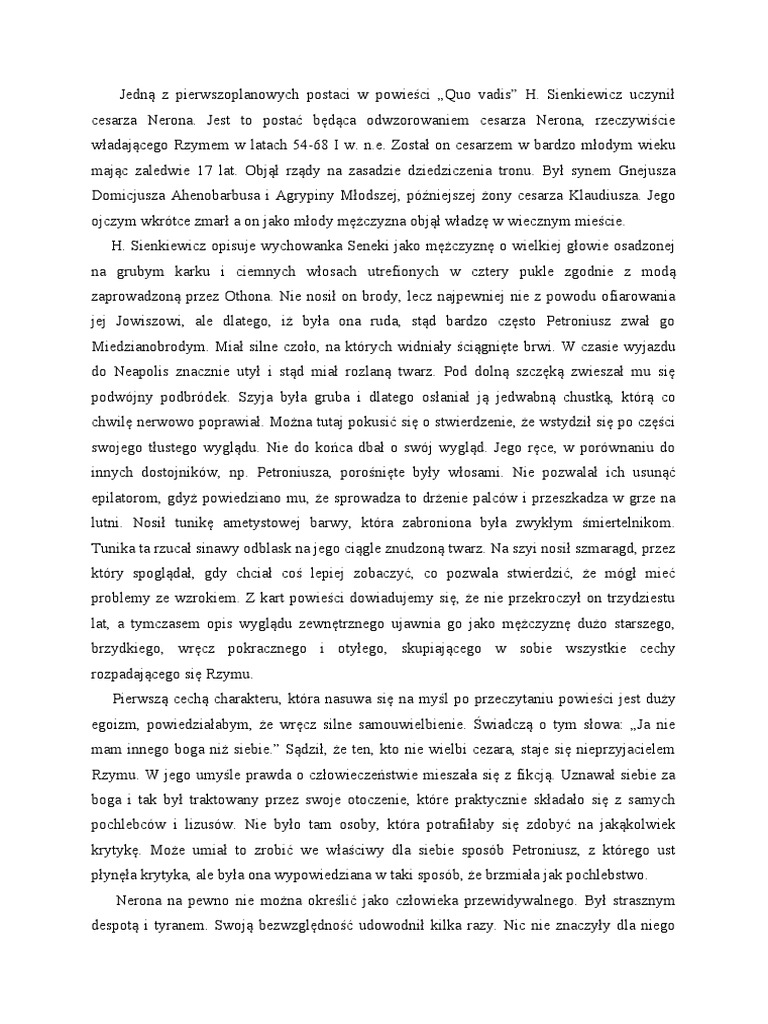 Jedną z pierwszoplanowych postaci w powieści „Quo vadis" H. Sienkiewicz uczynił cesarza Nerona. Jest to postać będąca odwzorowaniem cesarza Nerona, rzeczywiście władającego Rzymem w latach 54-68 I w. n.e. Został on cesarzem w bardzo młodym wieku mając zaledwie 17 lat. Objął rządy na zasadzie dziedziczenia tronu. Był synem Gnejusza Domicjusza Ahenobarbusa i Agrypiny Młodszej, późniejszej żony cesarza Klaudiusza. Jego ojczym wkrótce zmarł a on jako młody mężczyzna objął władzę w wiecznym mieście.

H. Sienkiewicz opisuje wychowanka Seneki jako mężczyznę o wielkiej głowie osadzonej na grubym karku i ciemnych włosach utrefionych w cztery pukle zgodnie z modą zaprowadzoną przez Othona. Nie nosił on brody, lecz najpewniej nie z powodu ofiarowania jej Jowiszowi, ale dlatego, iż była ona ruda, stąd bardzo często Petroniusz zwał go Miedzianobrodym. Miał silne czoło, na których widniały ściągnięte brwi. W czasie wyjazdu do Neapolis znacznie utył i stąd miał rozlaną twarz. Pod dolną szczęką zwieszał mu się podwójny podbródek. Szyja była gruba i dlatego osłaniał ją jedwabną chustką, którą co chwilę nerwowo poprawiał. Można tutaj pokusić się o stwierdzenie, że wstydził się po części swojego tłustego wyglądu. Nie do końca dbał o swój wygląd. Jego ręce, w porównaniu do innych dostojników, np. Petroniusza, porośnięte były włosami. Nie pozwalał ich usunąć epilatorom, gdyż powiedziano mu, że sprowadza to drżenie palców i przeszkadza w grze na lutni. Nosił tunikę ametystowej barwy, która zabroniona była zwykłym śmiertelnikom. Tunika ta rzucał sinawy odblask na jego ciągle znudzoną twarz. Na szyi nosił szmaragd, przez który spoglądał, gdy chciał coś lepiej zobaczyć, co pozwala stwierdzić, że mógł mieć problemy ze wzrokiem. Z kart powieści dowiadujemy się, że nie przekroczył on trzydziestu lat, a tymczasem opis wyglądu zewnętrznego ujawnia go jako mężczyznę dużo starszego, brzydkiego, wręcz pokracznego i otyłego, skupiającego w sobie wszystkie cechy rozpadającego się Rzymu.

Pierwszą cechą charakteru, która nasuwa się na myśl po przeczytaniu powieści jest duży egoizm, powiedziałabym, że wręcz silne samouwielbienie. Świadczą o tym słowa: „Ja nie mam innego boga niż siebie." Sądził, że ten, kto nie wielbi cezara, staje się nieprzyjacielem Rzymu. W jego umyśle prawda o człowieczeństwie mieszała się z fikcją. Uznawał siebie za boga i tak był traktowany przez swoje otoczenie, które praktycznie składało się z samych pochlebców i lizusów. Nie było tam osoby, która potrafiłaby się zdobyć na jakąkolwiek krytykę. Może umiał to zrobić we właściwy dla siebie sposób Petroniusz, z którego ust płynęła krytyka, ale była ona wypowiedziana w taki sposób, że brzmiała jak pochlebstwo.

Nerona na pewno nie można określić jako człowieka przewidywalnego. Był strasznym despotą i tyranem. Swoją bezwzględność udowodnił kilka razy. Nic nie znaczyły dla niego